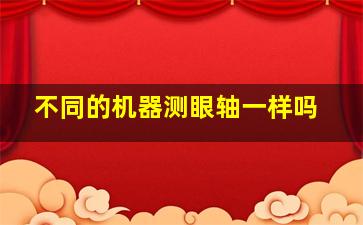 不同的机器测眼轴一样吗